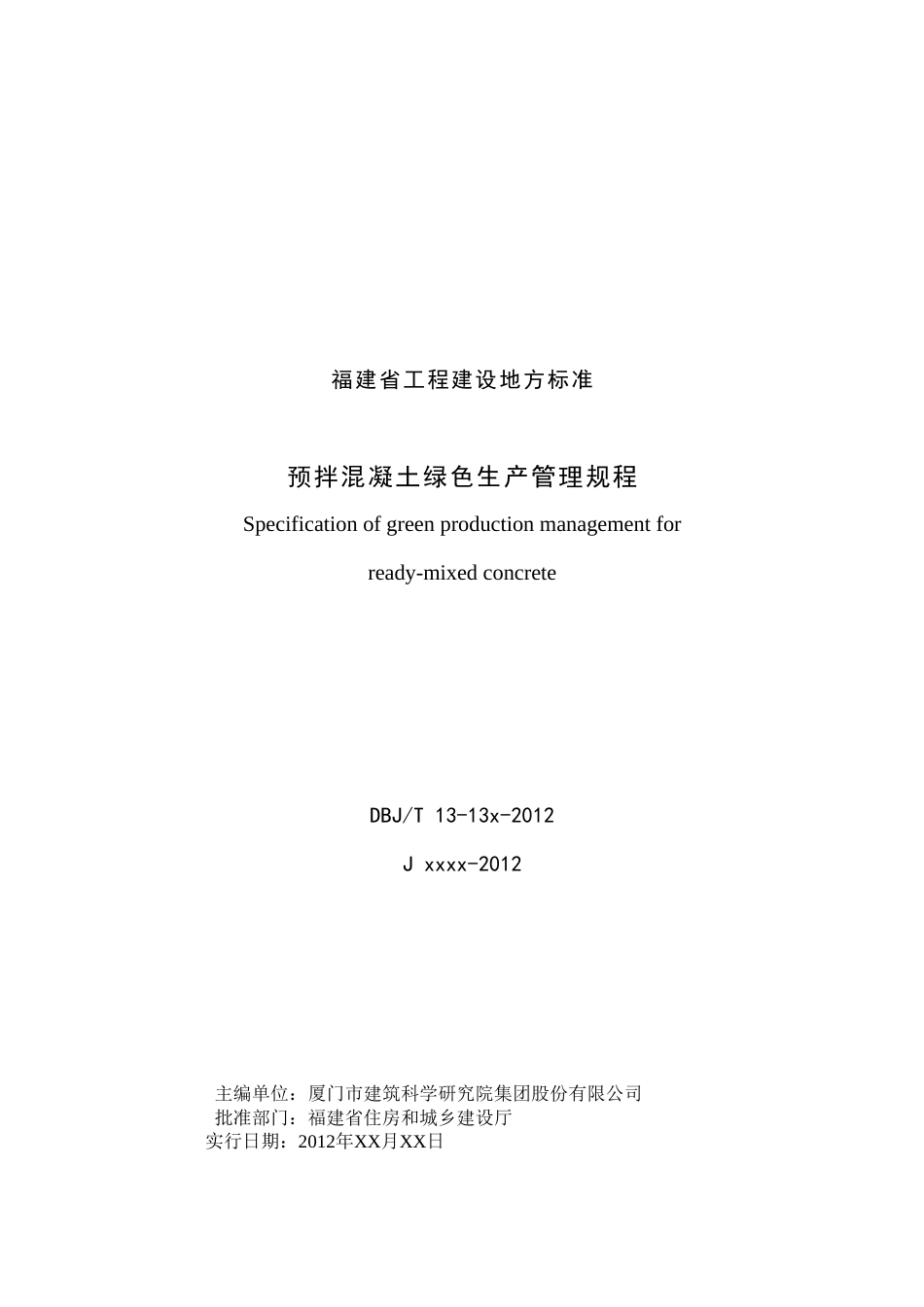 福建省工程建设地方标准

预拌混凝土绿色生产管理规程

Specification of green production management for ready-mixed concrete

DBJ/T 13-13x-2012

J xxxx-2012

主编单位：厦门市建筑科学研究院集团股份有限公司
批准部门：福建省住房和城乡建设厅
实行日期：2012年XX月XX日